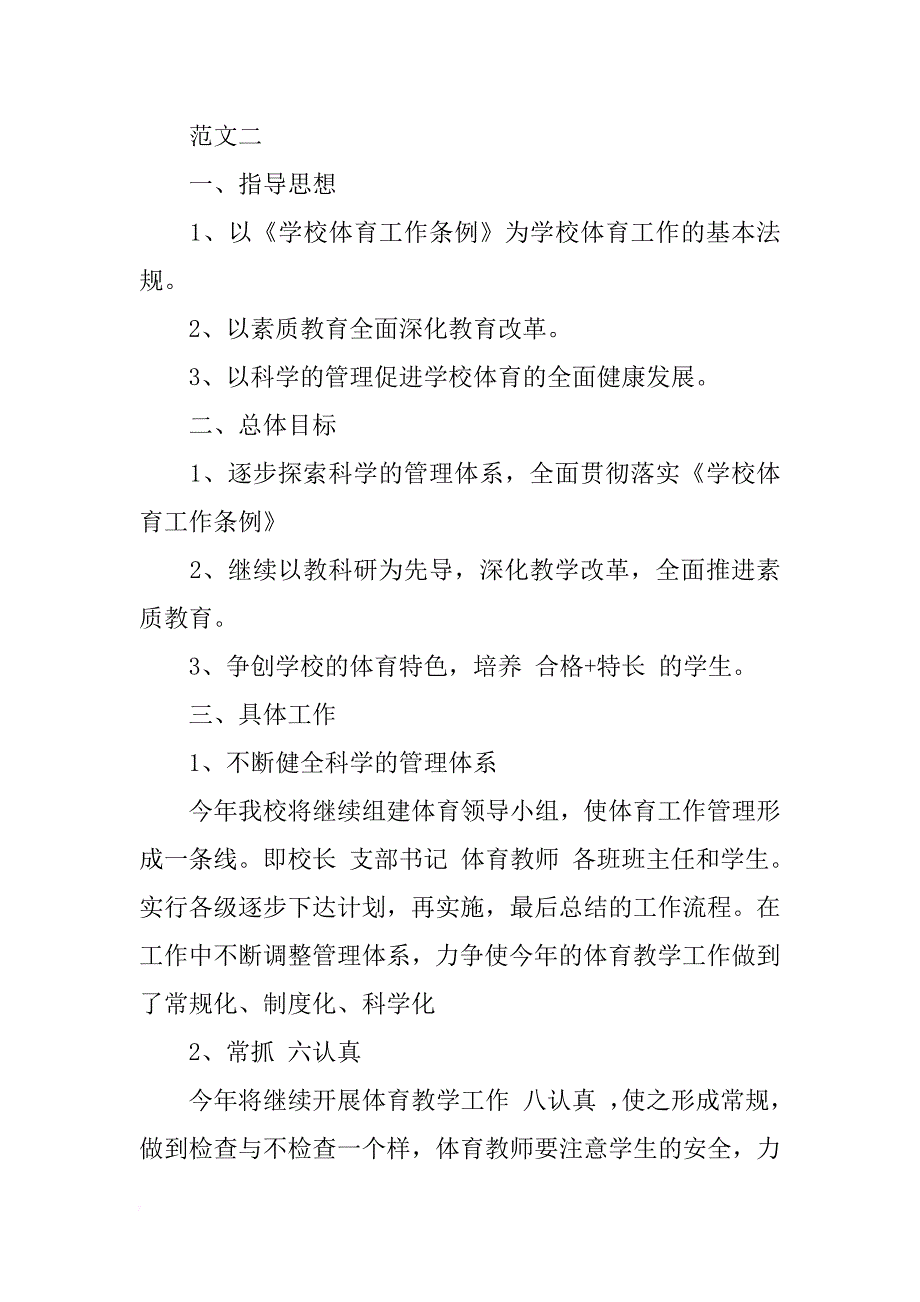 范文二

一、指导思想

1、以《学校体育工作条例》为学校体育工作的基本法规。

2、以素质教育全面深化教育改革。

3、以科学的管理促进学校体育的全面健康发展。

二、总体目标

1、逐步探索科学的管理体系，全面贯彻落实《学校体育工作条例》

2、继续以教科研为先导，深化教学改革，全面推进素质教育。

3、争创学校的体育特色，培养 合格+特长 的学生。

三、具体工作

1、不断健全科学的管理体系

今年我校将继续组建体育领导小组，使体育工作管理形成一条线。即校长 支部书记 体育教师 各班班主任和学生。实行各级逐步下达计划，再实施，最后总结的工作流程。在工作中不断调整管理体系，力争使今年的体育教学工作做到了常规化、制度化、科学化

2、常抓 六认真

今年将继续开展体育教学工作 八认真 ，使之形成常规，做到检查与不检查一个样，体育教师要注意学生的安全，力